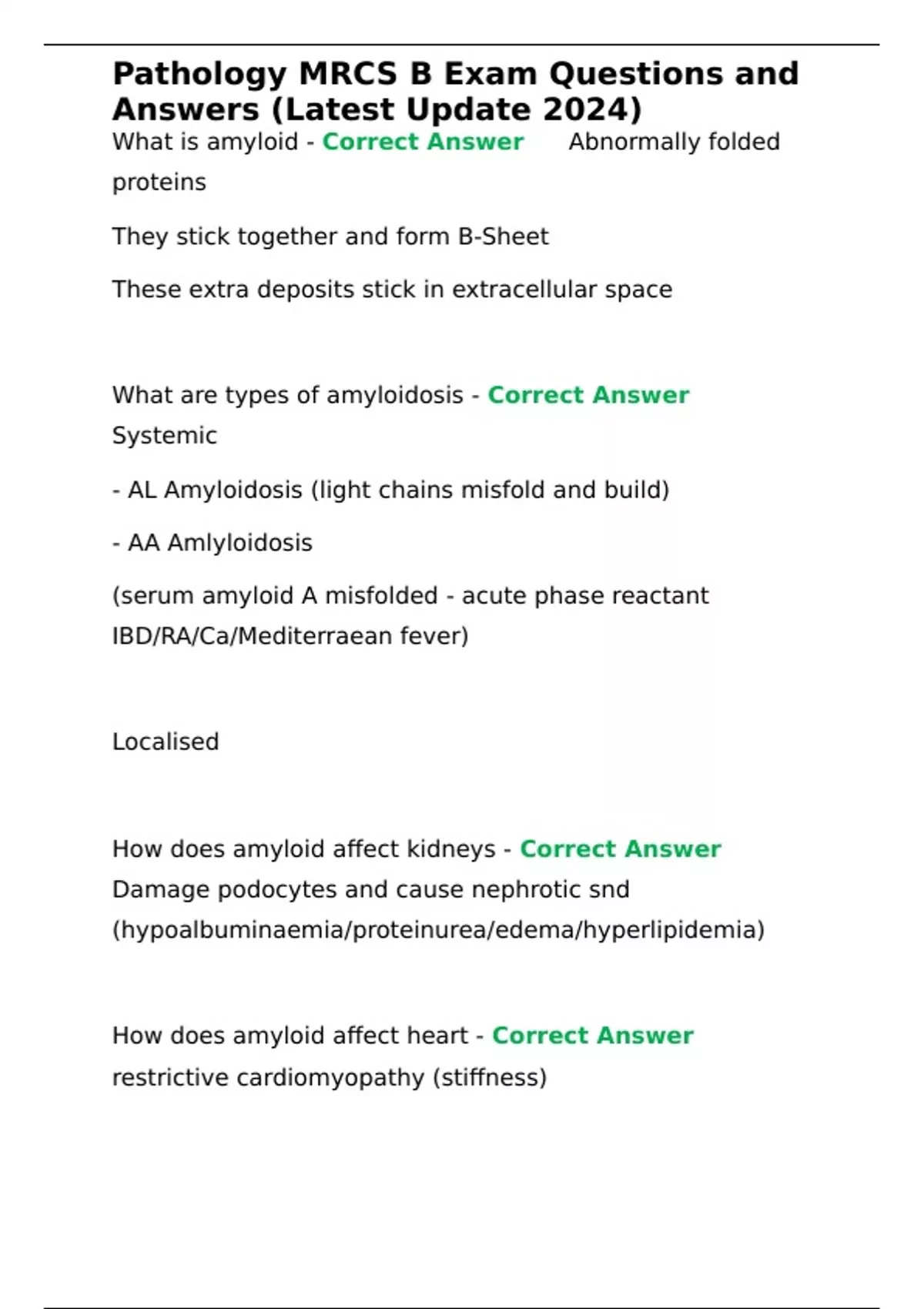 Pathology MRCS B Exam Questions and Answers (Latest Update 2024)

What is amyloid - Correct Answer Abnormally folded proteins

They stick together and form B-Sheet

These extra deposits stick in extracellular space

What are types of amyloidosis - Correct Answer Systemic

- AL Amyloidosis (light chains misfold and build)

- AA Amlyloidosis

(serum amyloid A misfolded - acute phase reactant IBD/RA/Ca/Mediterraean fever)

Localised

How does amyloid affect kidneys - Correct Answer Damage podocytes and cause nephrotic snd (hypoalbuminaemia/proteinurea/edema/hyperlipidemia)

How does amyloid affect heart - Correct Answer restrictive cardiomyopathy (stiffness)